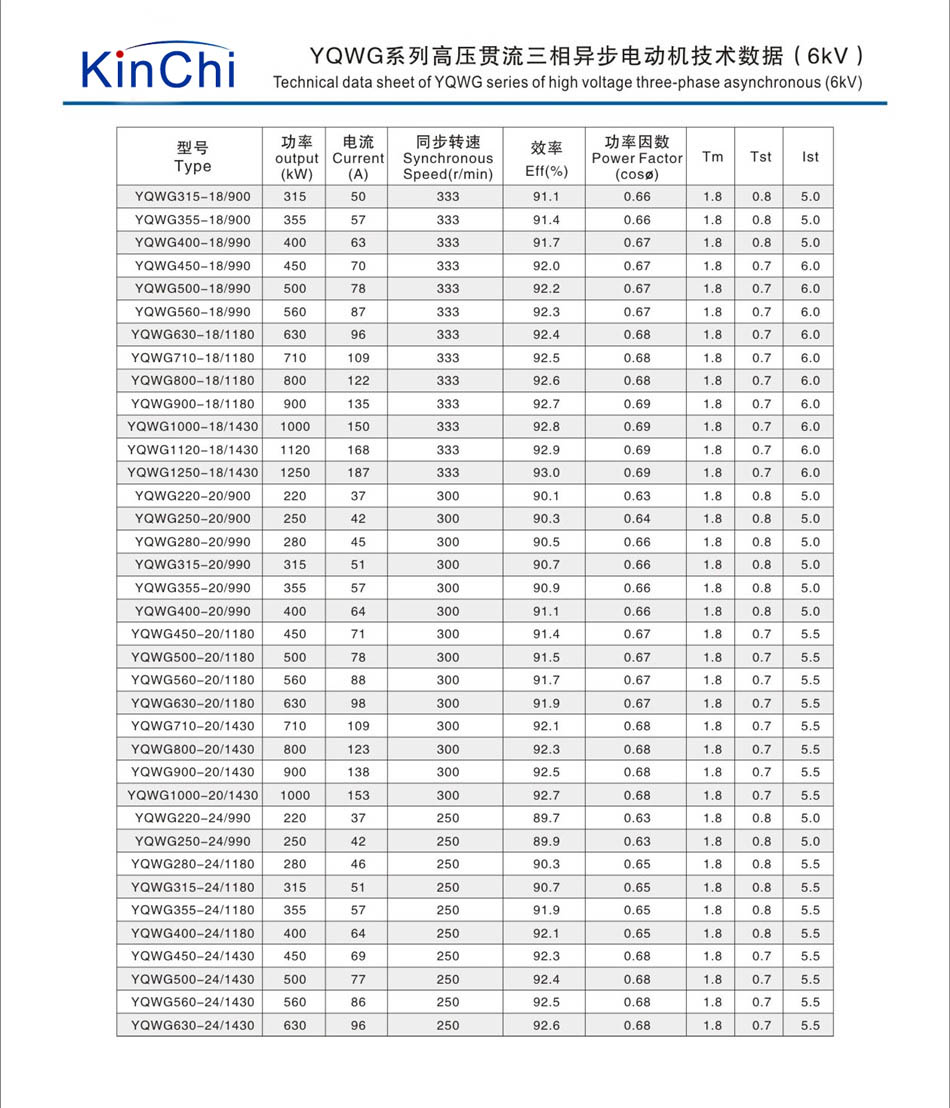 KinChi

YQWG系列高压贯流三相异步电动机技术数据（6kV）
Technical data sheet of YQWG series of high voltage three-phase asynchronous (6kV)

| 型号 Type | 功率 output (kW) | 电流 Current (A) | 同步转速 Synchronous Speed(r/min) | 效率 Eff(%) | 功率因数 Power Factor (cosø) | Tm | Tst | Ist |
|---|---|---|---|---|---|---|---|---|
| YQWG315-18/900 | 315 | 50 | 333 | 91.1 | 0.66 | 1.8 | 0.8 | 5.0 |
| YQWG355-18/900 | 355 | 57 | 333 | 91.4 | 0.66 | 1.8 | 0.8 | 5.0 |
| YQWG400-18/990 | 400 | 63 | 333 | 91.7 | 0.67 | 1.8 | 0.8 | 5.0 |
| YQWG450-18/990 | 450 | 70 | 333 | 92.0 | 0.67 | 1.8 | 0.7 | 6.0 |
| YQWG500-18/990 | 500 | 78 | 333 | 92.2 | 0.67 | 1.8 | 0.7 | 6.0 |
| YQWG560-18/990 | 560 | 87 | 333 | 92.3 | 0.67 | 1.8 | 0.7 | 6.0 |
| YQWG630-18/1180 | 630 | 96 | 333 | 92.4 | 0.68 | 1.8 | 0.7 | 6.0 |
| YQWG710-18/1180 | 710 | 109 | 333 | 92.5 | 0.68 | 1.8 | 0.7 | 6.0 |
| YQWG800-18/1180 | 800 | 122 | 333 | 92.6 | 0.68 | 1.8 | 0.7 | 6.0 |
| YQWG900-18/1180 | 900 | 135 | 333 | 92.7 | 0.69 | 1.8 | 0.7 | 6.0 |
| YQWG1000-18/1430 | 1000 | 150 | 333 | 92.8 | 0.69 | 1.8 | 0.7 | 6.0 |
| YQWG1120-18/1430 | 1120 | 168 | 333 | 92.9 | 0.69 | 1.8 | 0.7 | 6.0 |
| YQWG1250-18/1430 | 1250 | 187 | 333 | 93.0 | 0.69 | 1.8 | 0.7 | 6.0 |
| YQWG220-20/900 | 220 | 37 | 300 | 90.1 | 0.63 | 1.8 | 0.8 | 5.0 |
| YQWG250-20/900 | 250 | 42 | 300 | 90.3 | 0.64 | 1.8 | 0.8 | 5.0 |
| YQWG280-20/990 | 280 | 45 | 300 | 90.5 | 0.66 | 1.8 | 0.8 | 5.0 |
| YQWG315-20/990 | 315 | 51 | 300 | 90.7 | 0.66 | 1.8 | 0.8 | 5.0 |
| YQWG355-20/990 | 355 | 57 | 300 | 90.9 | 0.66 | 1.8 | 0.8 | 5.0 |
| YQWG400-20/990 | 400 | 64 | 300 | 91.1 | 0.66 | 1.8 | 0.8 | 5.0 |
| YQWG450-20/1180 | 450 | 71 | 300 | 91.4 | 0.67 | 1.8 | 0.7 | 5.5 |
| YQWG500-20/1180 | 500 | 78 | 300 | 91.5 | 0.67 | 1.8 | 0.7 | 5.5 |
| YQWG560-20/1180 | 560 | 88 | 300 | 91.7 | 0.67 | 1.8 | 0.7 | 5.5 |
| YQWG630-20/1180 | 630 | 98 | 300 | 91.9 | 0.67 | 1.8 | 0.7 | 5.5 |
| YQWG710-20/1430 | 710 | 109 | 300 | 92.1 | 0.68 | 1.8 | 0.7 | 5.5 |
| YQWG800-20/1430 | 800 | 123 | 300 | 92.3 | 0.68 | 1.8 | 0.7 | 5.5 |
| YQWG900-20/1430 | 900 | 138 | 300 | 92.5 | 0.68 | 1.8 | 0.7 | 5.5 |
| YQWG1000-20/1430 | 1000 | 153 | 300 | 92.7 | 0.68 | 1.8 | 0.7 | 5.5 |
| YQWG220-24/990 | 220 | 37 | 250 | 89.7 | 0.63 | 1.8 | 0.8 | 5.0 |
| YQWG250-24/990 | 250 | 42 | 250 | 89.9 | 0.63 | 1.8 | 0.8 | 5.0 |
| YQWG280-24/1180 | 280 | 46 | 250 | 90.3 | 0.65 | 1.8 | 0.8 | 5.5 |
| YQWG315-24/1180 | 315 | 51 | 250 | 90.7 | 0.65 | 1.8 | 0.8 | 5.5 |
| YQWG355-24/1180 | 355 | 57 | 250 | 91.9 | 0.65 | 1.8 | 0.8 | 5.5 |
| YQWG400-24/1180 | 400 | 64 | 250 | 92.1 | 0.65 | 1.8 | 0.8 | 5.5 |
| YQWG450-24/1430 | 450 | 69 | 250 | 92.3 | 0.68 | 1.8 | 0.7 | 5.5 |
| YQWG500-24/1430 | 500 | 77 | 250 | 92.4 | 0.68 | 1.8 | 0.7 | 5.5 |
| YQWG560-24/1430 | 560 | 86 | 250 | 92.5 | 0.68 | 1.8 | 0.7 | 5.5 |
| YQWG630-24/1430 | 630 | 96 | 250 | 92.6 | 0.68 | 1.8 | 0.7 | 5.5 |